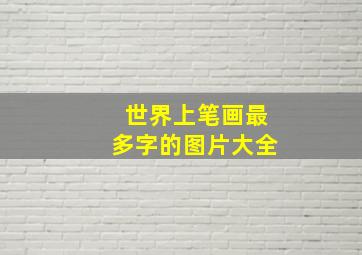 世界上笔画最
多字的图片大全